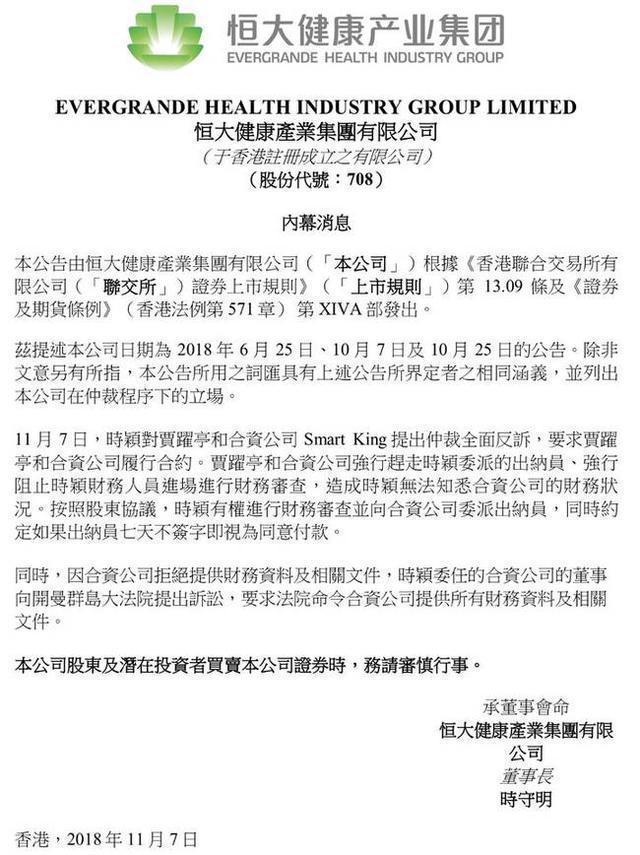 恒大健康产业集团
EVERGRANDE HEALTH INDUSTRY GROUP

EVERGRANDE HEALTH INDUSTRY GROUP LIMITED
恒大健康產業集團有限公司
（于香港註冊成立之有限公司）
（股份代號：708）

內幕消息

本公告由恒大健康產業集團有限公司（「本公司」）根據《香港聯合交易所有限公司（「聯交所」）證券上市規則》（「上市規則」）第 13.09 條及《證券及期貨條例》（香港法例第 571 章）第 XIVA 部發出。

茲提述本公司日期為 2018 年 6 月 25 日、10 月 7 日及 10 月 25 日的公告。除非文意另有所指，本公告所用之詞匯具有上述公告所界定者之相同涵義，並列出本公司在仲裁程序下的立場。

11 月 7 日，時穎對賈躍亭和合資公司 Smart King 提出仲裁全面反訴，要求賈躍亭和合資公司履行合約。賈躍亭和合資公司強行趕走時穎委派的出納員、強行阻止時穎財務人員進場進行財務審查，造成時穎無法知悉合資公司的財務狀況。按照股東協議，時穎有權進行財務審查並向合資公司委派出納員，同時約定如果出納員七天不簽字即視為同意付款。

同時，因合資公司拒絕提供財務資料及相關文件，時穎委任的合資公司的董事向開曼群島大法院提出訴訟，要求法院命令合資公司提供所有財務資料及相關文件。

本公司股東及潛在投資者買賣本公司證券時，務請審慎行事。

承董事會命
恒大健康產業集團有限公司
董事長
時守明

香港，2018 年 11 月 7 日